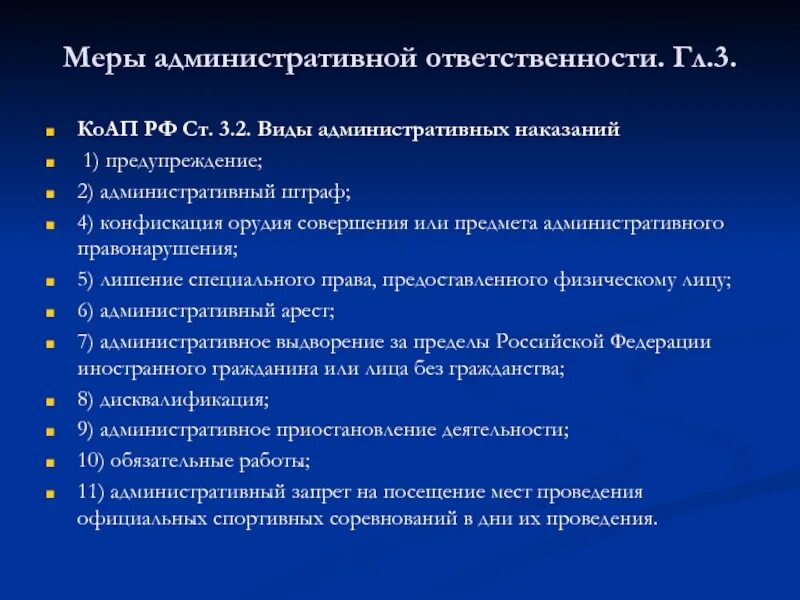 Меры административной ответственности. Гл.3.

КоАП РФ Ст. 3.2. Виды административных наказаний

1) предупреждение;

2) административный штраф;

4) конфискация орудия совершения или предмета административного правонарушения;

5) лишение специального права, предоставленного физическому лицу;

6) административный арест;

7) административное выдворение за пределы Российской Федерации иностранного гражданина или лица без гражданства;

8) дисквалификация;

9) административное приостановление деятельности;

10) обязательные работы;

11) административный запрет на посещение мест проведения официальных спортивных соревнований в дни их проведения.